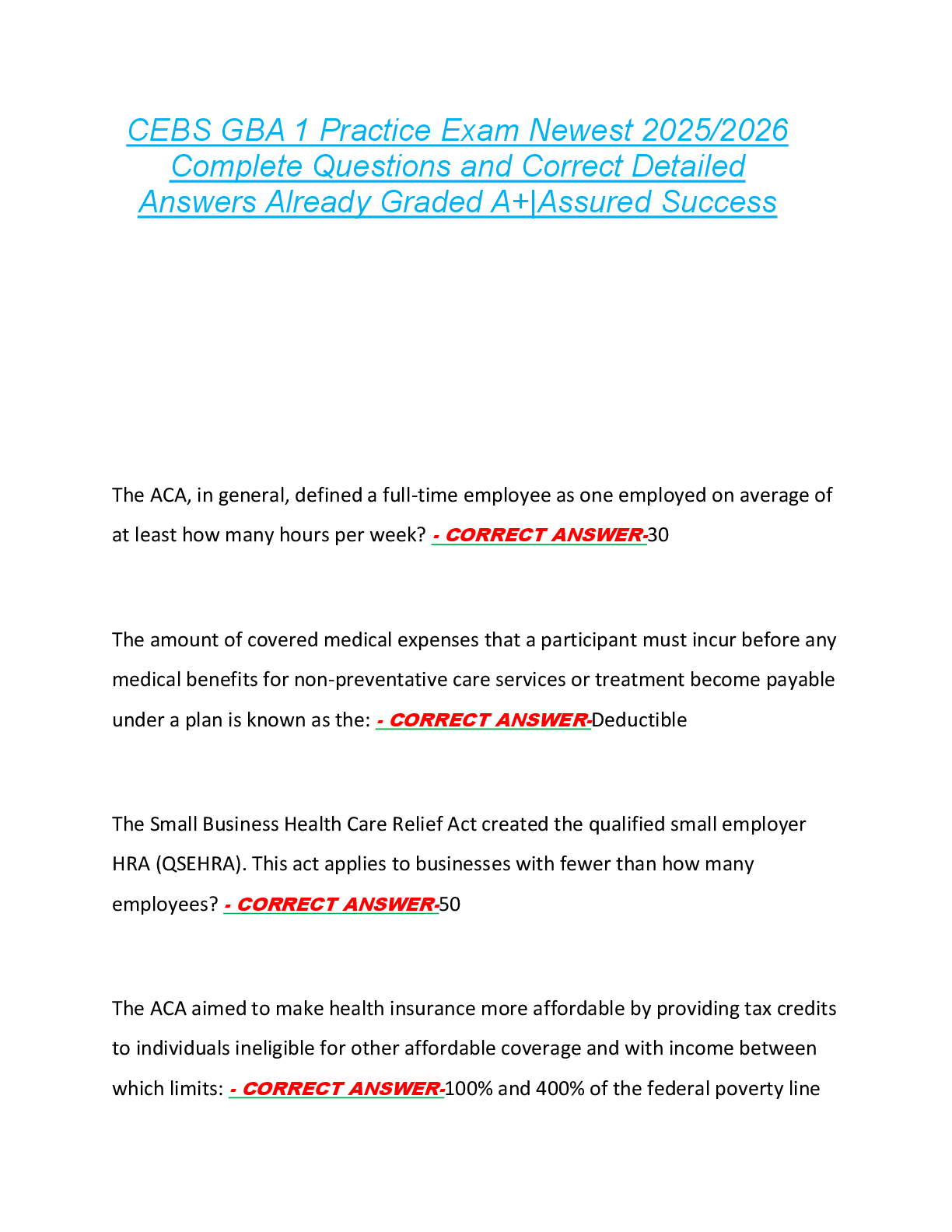 CEBS GBA 1 Practice Exam Newest 2025/2026 Complete Questions and Correct Detailed Answers Already Graded A+|Assured Success

The ACA, in general, defined a full-time employee as one employed on average of at least how many hours per week? - CORRECT ANSWER-30

The amount of covered medical expenses that a participant must incur before any medical benefits for non-preventative care services or treatment become payable under a plan is known as the: - CORRECT ANSWER-Deductible

The Small Business Health Care Relief Act created the qualified small employer HRA (QSEHRA). This act applies to businesses with fewer than how many employees? - CORRECT ANSWER-50

The ACA aimed to make health insurance more affordable by providing tax credits to individuals ineligible for other affordable coverage and with income between which limits: - CORRECT ANSWER-100% and 400% of the federal poverty line